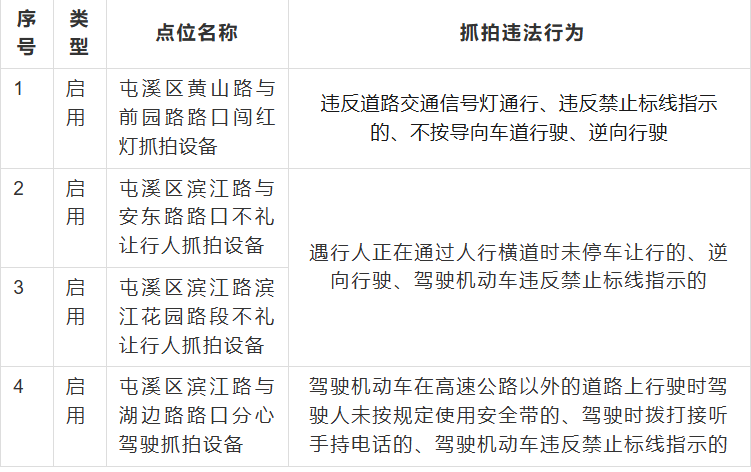 | 序号 | 类型 | 点位名称 | 抓拍违法行为 |
|---|---|---|---|
| 1 | 启用 | 屯溪区黄山路与前园路路口闯红灯抓拍设备 | 违反道路交通信号灯通行、违反禁止标线指示的、不按导向车道行驶、逆向行驶 |
| 2 | 启用 | 屯溪区滨江路与安东路路口不礼让行人抓拍设备 | 遇行人正在通过人行横道时未停车让行的、逆向行驶、驾驶机动车违反禁止标线指示的 |
| 3 | 启用 | 屯溪区滨江路滨江花园路段不礼让行人抓拍设备 | |
| 4 | 启用 | 屯溪区滨江路与湖边路路口分心驾驶抓拍设备 | 驾驶机动车在高速公路以外的道路上行驶时驾驶人未按规定使用安全带的、驾驶时拨打接听手持电话的、驾驶机动车违反禁止标线指示的 |